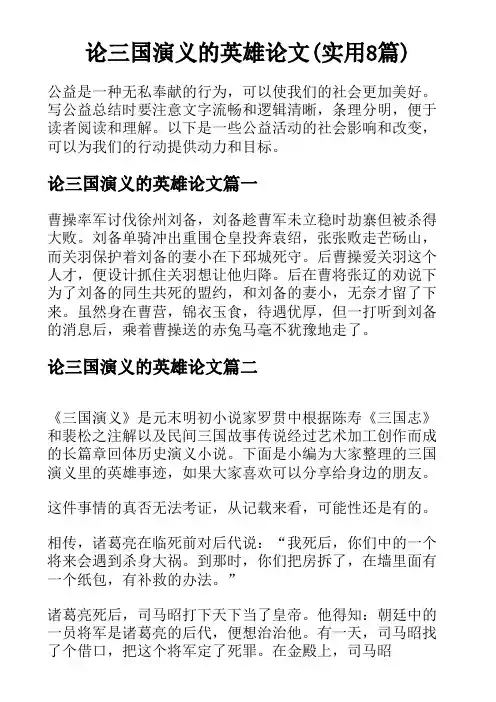 论三国演义的英雄论文(实用8篇)

公益是一种无私奉献的行为，可以使我们的社会更加美好。写公益总结时要注意文字流畅和逻辑清晰，条理分明，便于读者阅读和理解。以下是一些公益活动的社会影响和改变，可以为我们的行动提供动力和目标。

论三国演义的英雄论文篇一

曹操率军讨伐徐州刘备，刘备趁曹军未立稳时劫寨但被杀得大败。刘备单骑冲出重围仓皇投奔袁绍，张张败走芒砀山，而关羽保护着刘备的妻小在下邳城死守。后曹操爱关羽这个人才，便设计抓住关羽想让他归降。后在曹将张辽的劝说下为了刘备的同生共死的盟约，和刘备的妻小，无奈才留了下来。虽然身在曹营，锦衣玉食，待遇优厚，但一打听到刘备的消息后，乘着曹操送的赤兔马毫不犹豫地走了。

论三国演义的英雄论文篇二

《三国演义》是元末明初小说家罗贯中根据陈寿《三国志》和裴松之注解以及民间三国故事传说经过艺术加工创作而成的长篇章回体历史演义小说。下面是小编为大家整理的三国演义里的英雄事迹，如果大家喜欢可以分享给身边的朋友。

这件事情的真否无法考证，从记载来看，可能性还是有的。

相传，诸葛亮在临死前对后代说：“我死后，你们中的一个将来会遇到杀身大祸。到那时，你们把房拆了，在墙里面有一个纸包，有补救的办法。”

诸葛亮死后，司马昭打下天下当了皇帝。他得知：朝廷中的一员将军是诸葛亮的后代，便想治治他。有一天，司马昭找了个借口，把这个将军定了死罪。在金殿上，司马昭